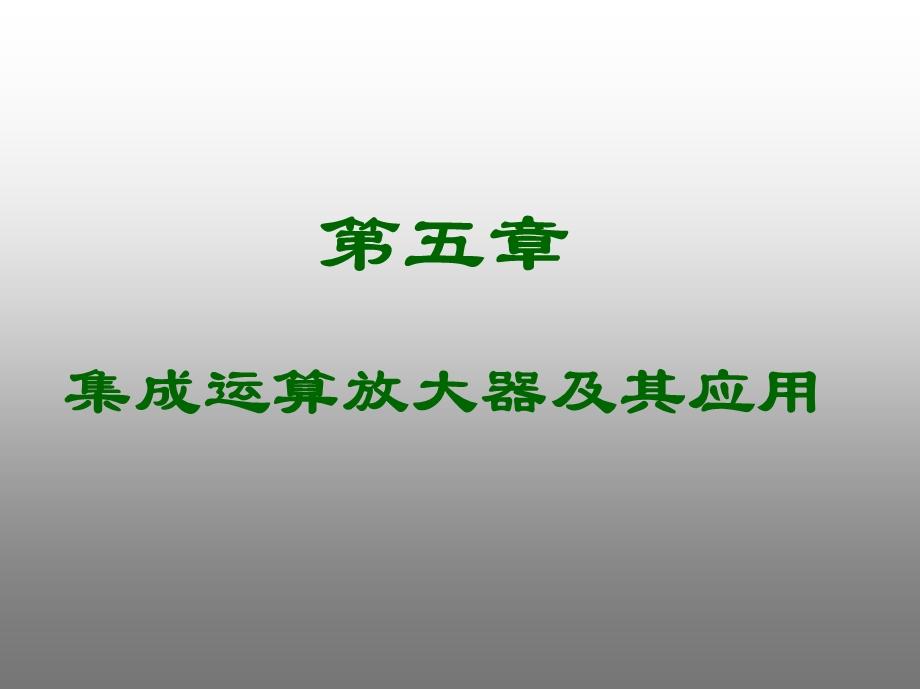 第五章

集成运算放大器及其应用